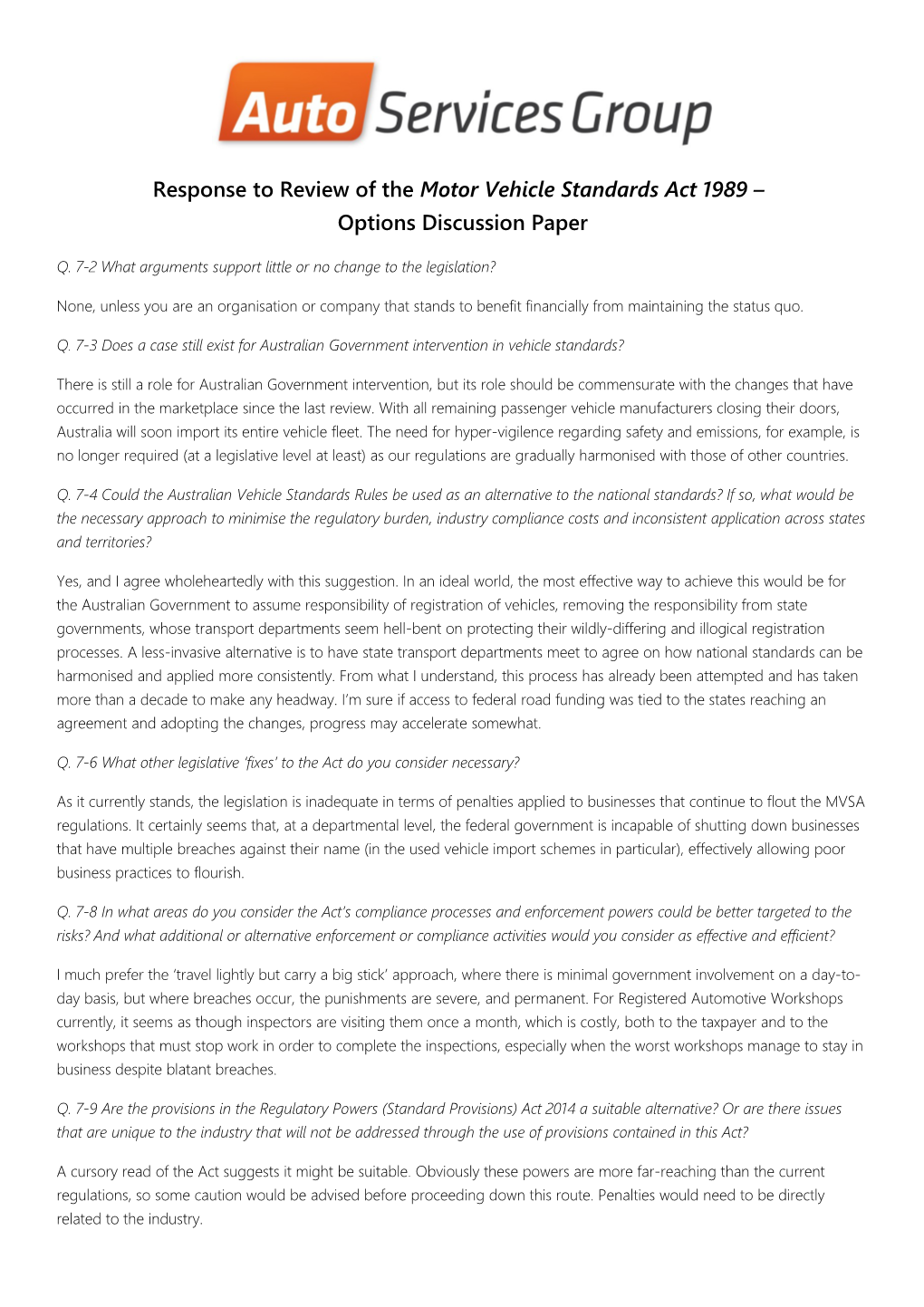 Auto Services Group

Response to Review of the Motor Vehicle Standards Act 1989 – Options Discussion Paper

Q. 7-2 What arguments support little or no change to the legislation?

None, unless you are an organisation or company that stands to benefit financially from maintaining the status quo.

Q. 7-3 Does a case still exist for Australian Government intervention in vehicle standards?

There is still a role for Australian Government intervention, but its role should be commensurate with the changes that have occurred in the marketplace since the last review. With all remaining passenger vehicle manufacturers closing their doors, Australia will soon import its entire vehicle fleet. The need for hyper-vigilence regarding safety and emissions, for example, is no longer required (at a legislative level at least) as our regulations are gradually harmonised with those of other countries.

Q. 7-4 Could the Australian Vehicle Standards Rules be used as an alternative to the national standards? If so, what would be the necessary approach to minimise the regulatory burden, industry compliance costs and inconsistent application across states and territories?

Yes, and I agree wholeheartedly with this suggestion. In an ideal world, the most effective way to achieve this would be for the Australian Government to assume responsibility of registration of vehicles, removing the responsibility from state governments, whose transport departments seem hell-bent on protecting their wildly-differing and illogical registration processes. A less-invasive alternative is to have state transport departments meet to agree on how national standards can be harmonised and applied more consistently. From what I understand, this process has already been attempted and has taken more than a decade to make any headway. I'm sure if access to federal road funding was tied to the states reaching an agreement and adopting the changes, progress may accelerate somewhat.

Q. 7-6 What other legislative 'fixes' to the Act do you consider necessary?

As it currently stands, the legislation is inadequate in terms of penalties applied to businesses that continue to flout the MVSA regulations. It certainly seems that, at a departmental level, the federal government is incapable of shutting down businesses that have multiple breaches against their name (in the used vehicle import schemes in particular), effectively allowing poor business practices to flourish.

Q. 7-8 In what areas do you consider the Act's compliance processes and enforcement powers could be better targeted to the risks? And what additional or alternative enforcement or compliance activities would you consider as effective and efficient?

I much prefer the 'travel lightly but carry a big stick' approach, where there is minimal government involvement on a day-to-day basis, but where breaches occur, the punishments are severe, and permanent. For Registered Automotive Workshops currently, it seems as though inspectors are visiting them once a month, which is costly, both to the taxpayer and to the workshops that must stop work in order to complete the inspections, especially when the worst workshops manage to stay in business despite blatant breaches.

Q. 7-9 Are the provisions in the Regulatory Powers (Standard Provisions) Act 2014 a suitable alternative? Or are there issues that are unique to the industry that will not be addressed through the use of provisions contained in this Act?

A cursory read of the Act suggests it might be suitable. Obviously these powers are more far-reaching than the current regulations, so some caution would be advised before proceeding down this route. Penalties would need to be directly related to the industry.